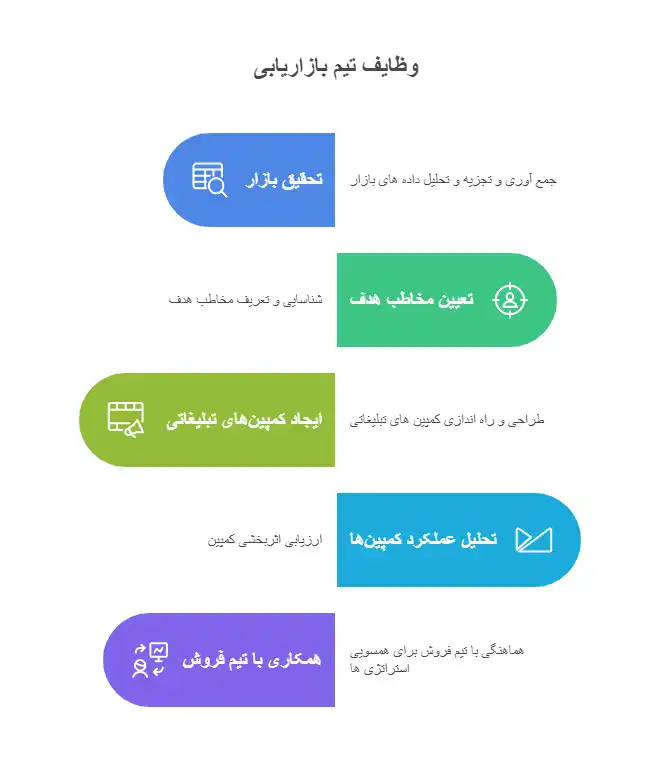 وظایف تیم بازاریابی

تحقیق بازار
جمع آوری و تجزیه و تحلیل داده های بازار

تعیین مخاطب هدف
شناسایی و تعریف مخاطب هدف

ایجاد کمپین‌های تبلیغاتی
طراحی و راه اندازی کمپین های تبلیغاتی

تحلیل عملکرد کمپین‌ها
ارزیابی اثربخشی کمپین

همکاری با تیم فروش
هماهنگی با تیم فروش برای همسویی استراتژی ها